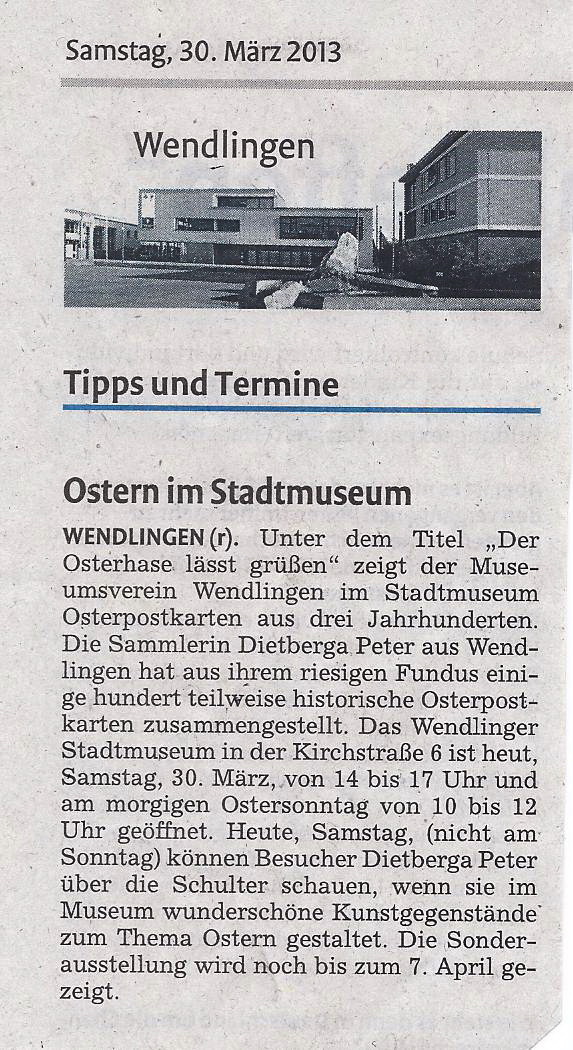 Samstag, 30. März 2013

Wendlingen

Tipps und Termine

Ostern im Stadtmuseum

WENDLINGEN (r). Unter dem Titel „Der Osterhase lässt grüßen“ zeigt der Museumsverein Wendlingen im Stadtmuseum Osterpostkarten aus drei Jahrhunderten. Die Sammlerin Dietberga Peter aus Wendlingen hat aus ihrem riesigen Fundus einige hundert teilweise historische Osterpostkarten zusammengestellt. Das Wendlinger Stadtmuseum in der Kirchstraße 6 ist heut, Samstag, 30. März, von 14 bis 17 Uhr und am morgigen Ostersonntag von 10 bis 12 Uhr geöffnet. Heute, Samstag, (nicht am Sonntag) können Besucher Dietberga Peter über die Schulter schauen, wenn sie im Museum wunderschöne Kunstgegenstände zum Thema Ostern gestaltet. Die Sonderausstellung wird noch bis zum 7. April gezeigt.